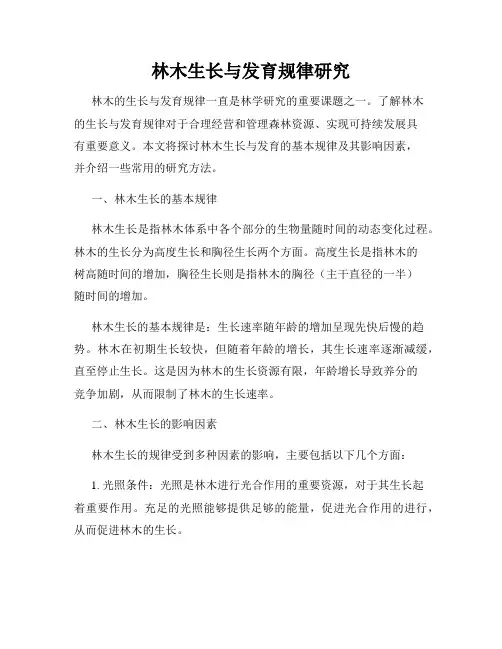 林木生长与发育规律研究

林木的生长与发育规律一直是林学研究的重要课题之一。了解林木的生长与发育规律对于合理经营和管理森林资源、实现可持续发展具有重要意义。本文将探讨林木生长与发育的基本规律及其影响因素，并介绍一些常用的研究方法。

一、林木生长的基本规律

林木生长是指林木体系中各个部分的生物量随时间的动态变化过程。林木的生长分为高度生长和胸径生长两个方面。高度生长是指林木的树高随时间的增加，胸径生长则是指林木的胸径（主干直径的一半）随时间的增加。

林木生长的基本规律是：生长速率随年龄的增加呈现先快后慢的趋势。林木在初期生长较快，但随着年龄的增长，其生长速率逐渐减缓，直至停止生长。这是因为林木的生长资源有限，年龄增长导致养分的竞争加剧，从而限制了林木的生长速率。

二、林木生长的影响因素

林木生长的规律受到多种因素的影响，主要包括以下几个方面：

1. 光照条件：光照是林木进行光合作用的重要资源，对于其生长起着重要作用。充足的光照能够提供足够的能量，促进光合作用的进行，从而促进林木的生长。